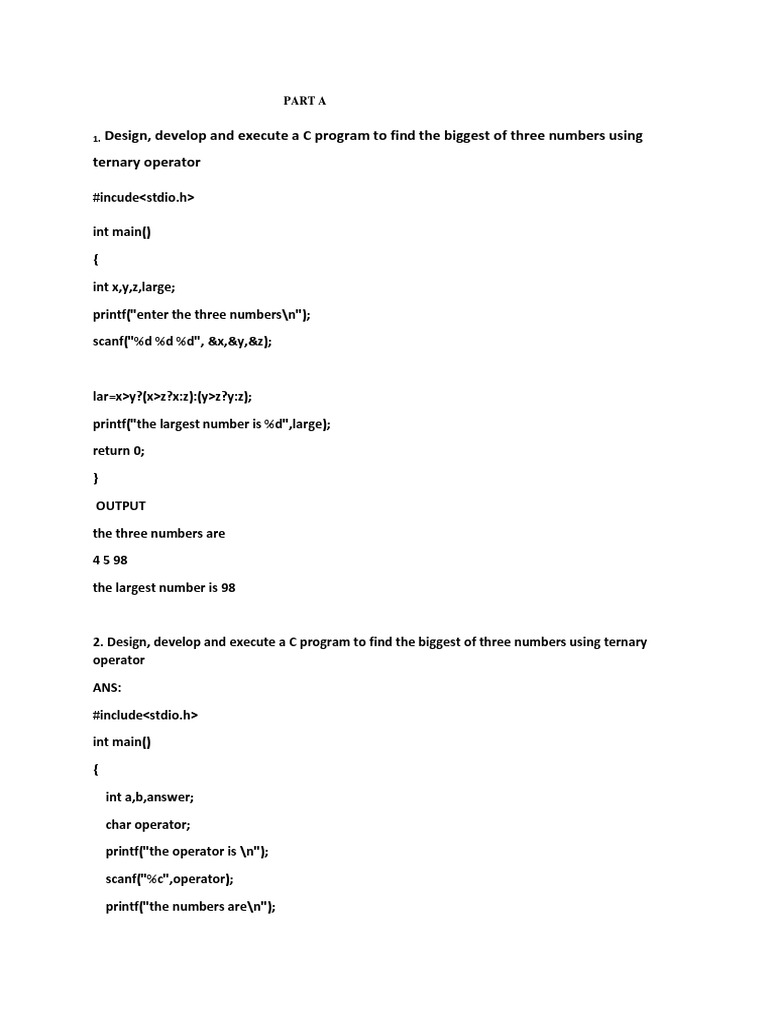 PART A

1. Design, develop and execute a C program to find the biggest of three numbers using ternary operator

#incude<stdio.h>

int main()

{

int x,y,z,large;

printf("enter the three numbers\n");

scanf("%d %d %d", &x,&y,&z);

lar=x>y?(x>z?x:z):(y>z?y:z);

printf("the largest number is %d",large);

return 0;

}

OUTPUT

the three numbers are

4 5 98

the largest number is 98

2. Design, develop and execute a C program to find the biggest of three numbers using ternary operator

ANS:

#include<stdio.h>

int main()

{

int a,b,answer;

char operator;

printf("the operator is \n");

scanf("%c",operator);

printf("the numbers are\n");